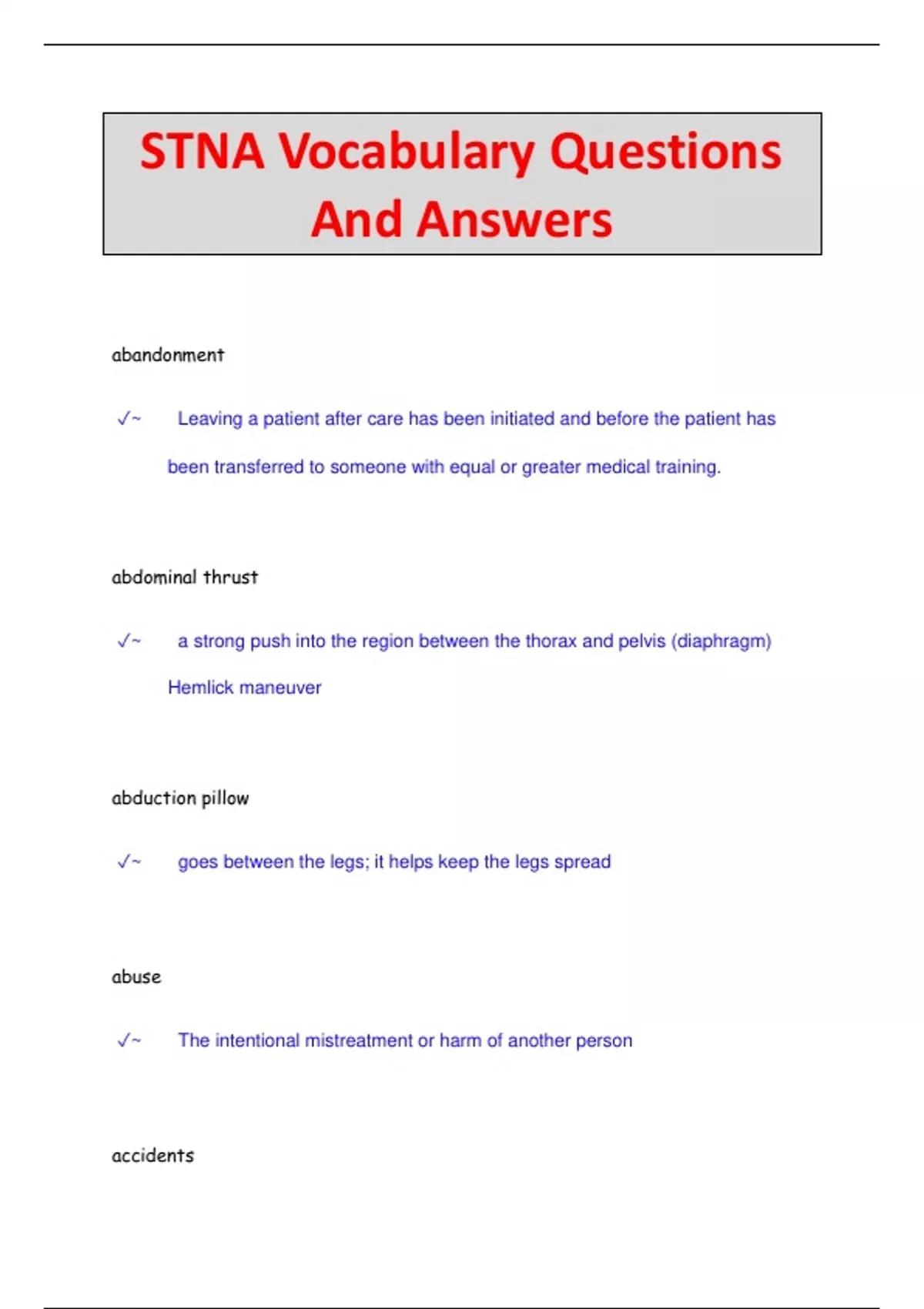 STNA Vocabulary Questions And Answers

abandonment

✓~ Leaving a patient after care has been initiated and before the patient has been transferred to someone with equal or greater medical training.

abdominal thrust

✓~ a strong push into the region between the thorax and pelvis (diaphragm) Hemlick maneuver

abduction pillow

✓~ goes between the legs; it helps keep the legs spread

abuse

✓~ The intentional mistreatment or harm of another person

accidents